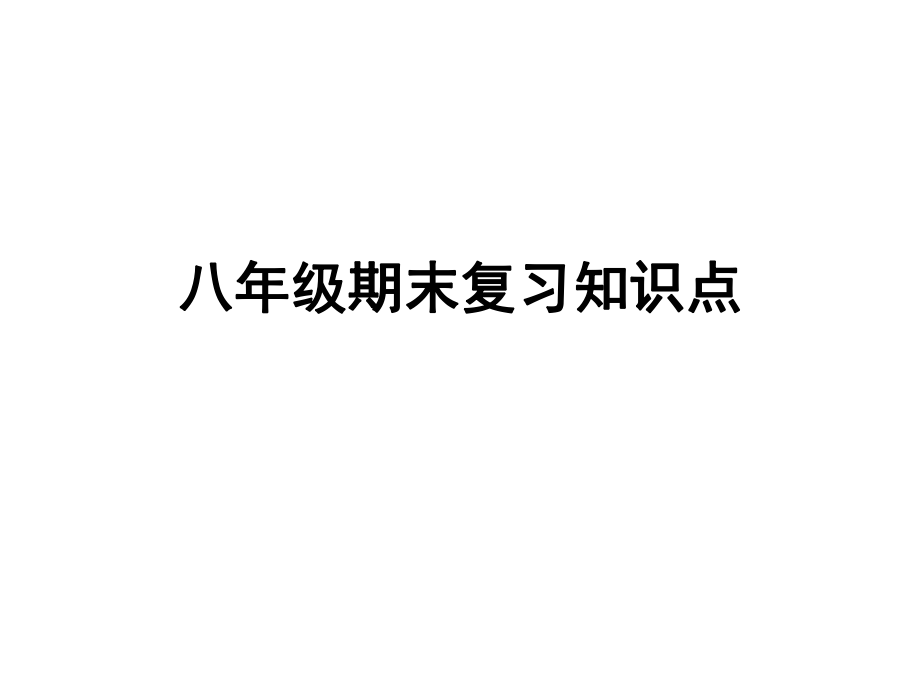 八年级期末复习知识点